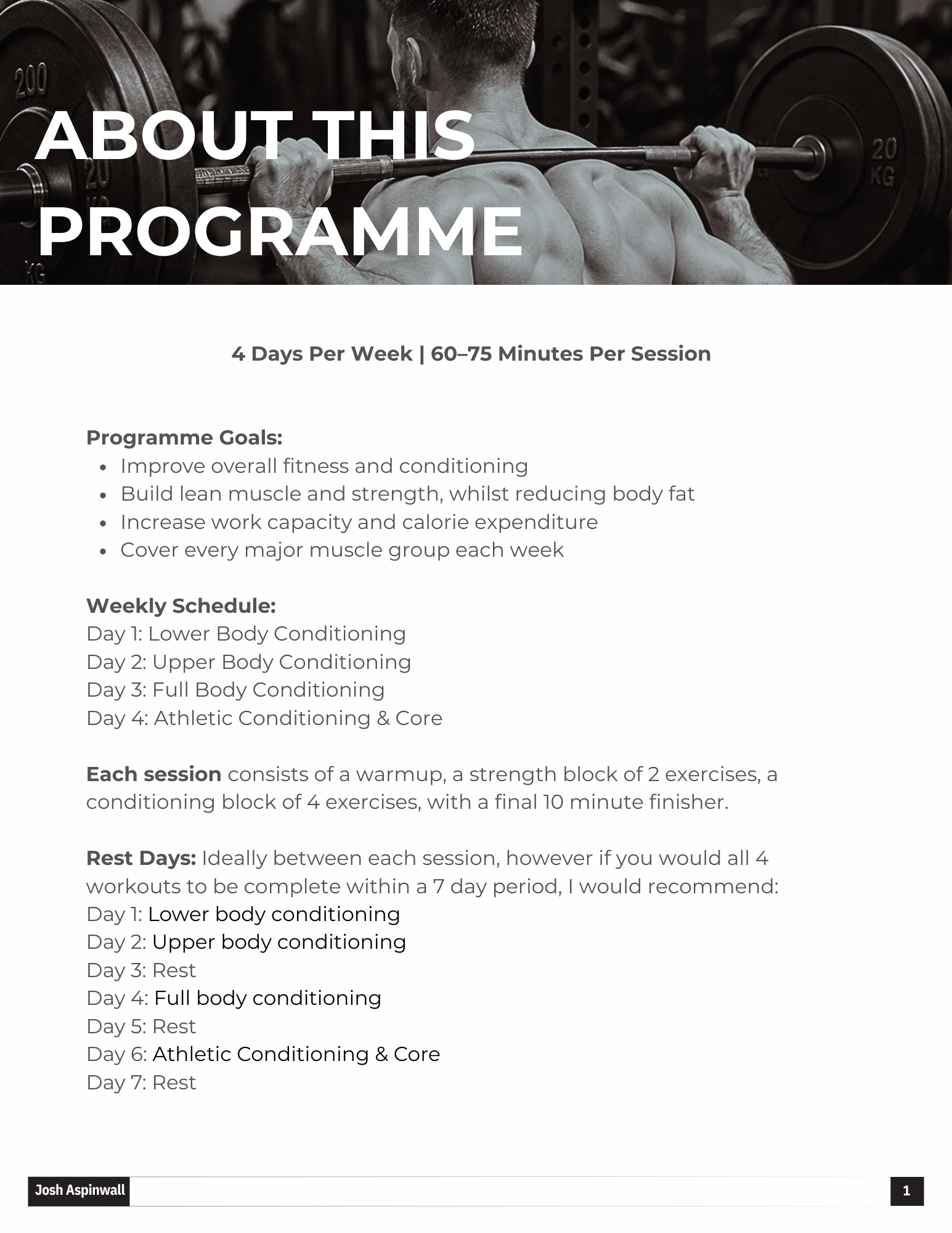 ABOUT THIS PROGRAMME

4 Days Per Week | 60–75 Minutes Per Session

Programme Goals:
• Improve overall fitness and conditioning
• Build lean muscle and strength, whilst reducing body fat
• Increase work capacity and calorie expenditure
• Cover every major muscle group each week

Weekly Schedule:
Day 1: Lower Body Conditioning
Day 2: Upper Body Conditioning
Day 3: Full Body Conditioning
Day 4: Athletic Conditioning & Core

Each session consists of a warmup, a strength block of 2 exercises, a conditioning block of 4 exercises, with a final 10 minute finisher.

Rest Days: Ideally between each session, however if you would all 4 workouts to be complete within a 7 day period, I would recommend:
Day 1: Lower body conditioning
Day 2: Upper body conditioning
Day 3: Rest
Day 4: Full body conditioning
Day 5: Rest
Day 6: Athletic Conditioning & Core
Day 7: Rest

Josh Aspinwall
1